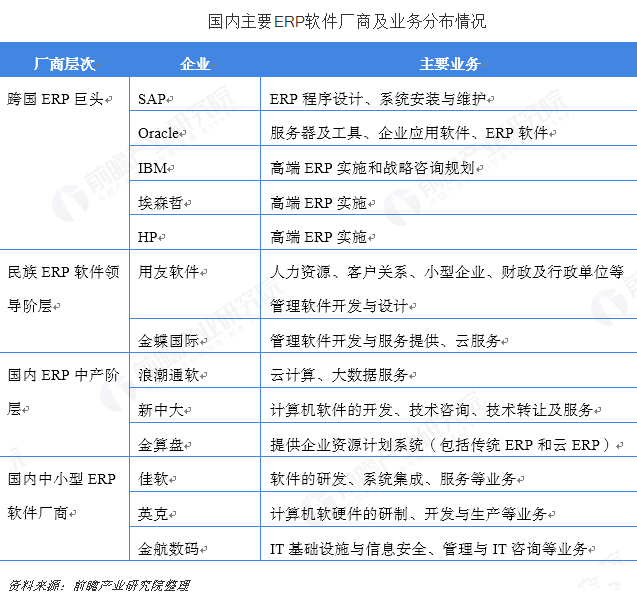 国内主要ERP软件厂商及业务分布情况

| 厂商层次 | 企业 | 主要业务 |
|---|---|---|
| 跨国 ERP 巨头 | SAP | ERP 程序设计、系统安装与维护 |
| | Oracle | 服务器及工具、企业应用软件、ERP 软件 |
| | IBM | 高端 ERP 实施和战略咨询规划 |
| | 埃森哲 | 高端 ERP 实施 |
| | HP | 高端 ERP 实施 |
| 民族 ERP 软件领导阶层 | 用友软件 | 人力资源、客户关系、小型企业、财政及行政单位等管理软件开发与设计 |
| | 金蝶国际 | 管理软件开发与服务提供、云服务 |
| 国内 ERP 中产阶层 | 浪潮通软 | 云计算、大数据服务 |
| | 新中大 | 计算机软件的开发、技术咨询、技术转让及服务 |
| | 金算盘 | 提供企业资源计划系统（包括传统 ERP 和云 ERP） |
| 国内中小型 ERP 软件厂商 | 佳软 | 软件的研发、系统集成、服务等业务 |
| | 英克 | 计算机软硬件的研制、开发与生产等业务 |
| | 金航数码 | IT 基础设施与信息安全、管理与 IT 咨询等业务 |

资料来源：前瞻产业研究院整理